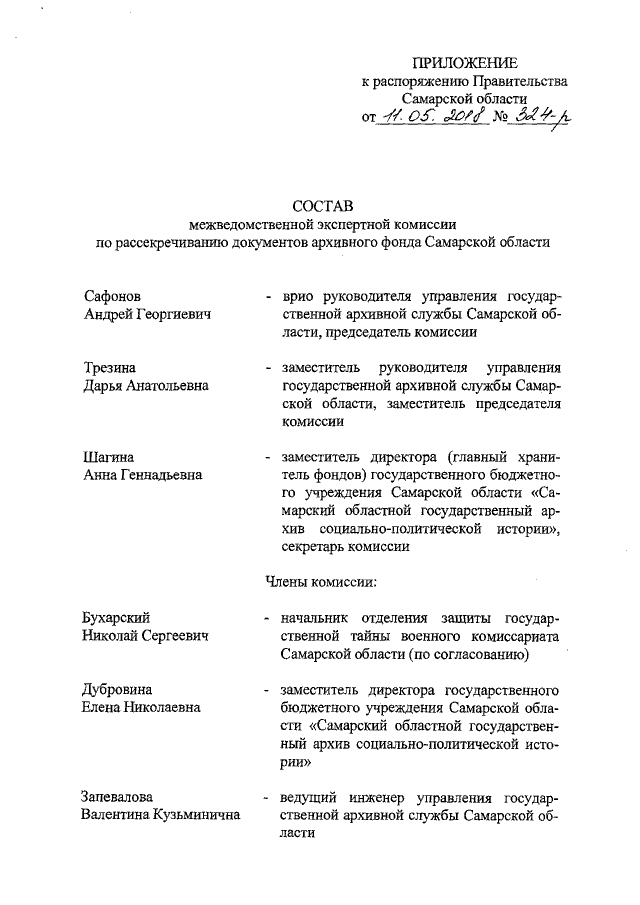 ПРИЛОЖЕНИЕ
к распоряжению Правительства
Самарской области
от 11.05.2018 № 324-р

СОСТАВ
межведомственной экспертной комиссии
по рассекречиванию документов архивного фонда Самарской области

Сафонов Андрей Георгиевич - врио руководителя управления государственной архивной службы Самарской области, председатель комиссии

Трезина Дарья Анатольевна - заместитель руководителя управления государственной архивной службы Самарской области, заместитель председателя комиссии

Шагина Анна Геннадьевна - заместитель директора (главный хранитель фондов) государственного бюджетного учреждения Самарской области «Самарский областной государственный архив социально-политической истории», секретарь комиссии

Члены комиссии:

Бухарский Николай Сергеевич - начальник отделения защиты государственной тайны военного комиссариата Самарской области (по согласованию)

Дубровина Елена Николаевна - заместитель директора государственного бюджетного учреждения Самарской области «Самарский областной государственный архив социально-политической истории»

Запевалова Валентина Кузьминична - ведущий инженер управления государственной архивной службы Самарской области